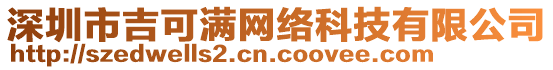 深圳市吉可满网络科技有限公司
http://szedwells2.cn.coovee.com